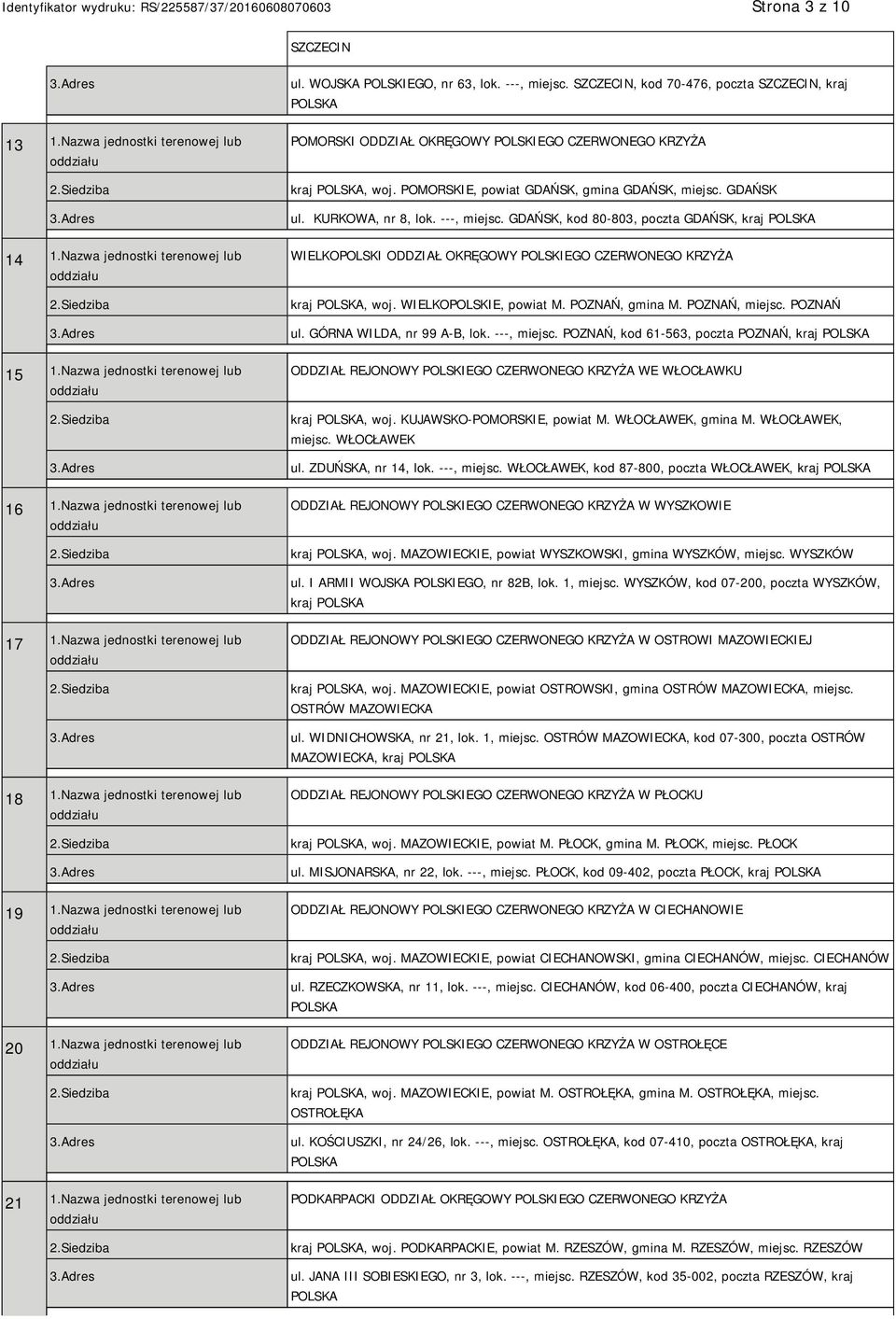 Identyfikator wydruku: RS/225587/37/20160608070603 Strona 3 z 10

| | | |
|---|---|---|
| | | SZCZECIN |
| | 3.Adres | ul. WOJSKA POLSKIEGO, nr 63, lok. ---, miejsc. SZCZECIN, kod 70-476, poczta SZCZECIN, kraj POLSKA |
| 13 | 1.Nazwa jednostki terenowej lub oddziału | POMORSKI ODDZIAŁ OKRĘGOWY POLSKIEGO CZERWONEGO KRZYŻA |
| | 2.Siedziba | kraj POLSKA, woj. POMORSKIE, powiat GDAŃSK, gmina GDAŃSK, miejsc. GDAŃSK |
| | 3.Adres | ul. KURKOWA, nr 8, lok. ---, miejsc. GDAŃSK, kod 80-803, poczta GDAŃSK, kraj POLSKA |
| 14 | 1.Nazwa jednostki terenowej lub oddziału | WIELKOPOLSKI ODDZIAŁ OKRĘGOWY POLSKIEGO CZERWONEGO KRZYŻA |
| | 2.Siedziba | kraj POLSKA, woj. WIELKOPOLSKIE, powiat M. POZNAŃ, gmina M. POZNAŃ, miejsc. POZNAŃ |
| | 3.Adres | ul. GÓRNA WILDA, nr 99 A-B, lok. ---, miejsc. POZNAŃ, kod 61-563, poczta POZNAŃ, kraj POLSKA |
| 15 | 1.Nazwa jednostki terenowej lub oddziału | ODDZIAŁ REJONOWY POLSKIEGO CZERWONEGO KRZYŻA WE WŁOCŁAWKU |
| | 2.Siedziba | kraj POLSKA, woj. KUJAWSKO-POMORSKIE, powiat M. WŁOCŁAWEK, gmina M. WŁOCŁAWEK, miejsc. WŁOCŁAWEK |
| | 3.Adres | ul. ZDUŃSKA, nr 14, lok. ---, miejsc. WŁOCŁAWEK, kod 87-800, poczta WŁOCŁAWEK, kraj POLSKA |
| 16 | 1.Nazwa jednostki terenowej lub oddziału | ODDZIAŁ REJONOWY POLSKIEGO CZERWONEGO KRZYŻA W WYSZKOWIE |
| | 2.Siedziba | kraj POLSKA, woj. MAZOWIECKIE, powiat WYSZKOWSKI, gmina WYSZKÓW, miejsc. WYSZKÓW |
| | 3.Adres | ul. I ARMII WOJSKA POLSKIEGO, nr 82B, lok. 1, miejsc. WYSZKÓW, kod 07-200, poczta WYSZKÓW, kraj POLSKA |
| 17 | 1.Nazwa jednostki terenowej lub oddziału | ODDZIAŁ REJONOWY POLSKIEGO CZERWONEGO KRZYŻA W OSTROWI MAZOWIECKIEJ |
| | 2.Siedziba | kraj POLSKA, woj. MAZOWIECKIE, powiat OSTROWSKI, gmina OSTRÓW MAZOWIECKA, miejsc. OSTRÓW MAZOWIECKA |
| | 3.Adres | ul. WIDNICHOWSKA, nr 21, lok. 1, miejsc. OSTRÓW MAZOWIECKA, kod 07-300, poczta OSTRÓW MAZOWIECKA, kraj POLSKA |
| 18 | 1.Nazwa jednostki terenowej lub oddziału | ODDZIAŁ REJONOWY POLSKIEGO CZERWONEGO KRZYŻA W PŁOCKU |
| | 2.Siedziba | kraj POLSKA, woj. MAZOWIECKIE, powiat M. PŁOCK, gmina M. PŁOCK, miejsc. PŁOCK |
| | 3.Adres | ul. MISJONARSKA, nr 22, lok. ---, miejsc. PŁOCK, kod 09-402, poczta PŁOCK, kraj POLSKA |
| 19 | 1.Nazwa jednostki terenowej lub oddziału | ODDZIAŁ REJONOWY POLSKIEGO CZERWONEGO KRZYŻA W CIECHANOWIE |
| | 2.Siedziba | kraj POLSKA, woj. MAZOWIECKIE, powiat CIECHANOWSKI, gmina CIECHANÓW, miejsc. CIECHANÓW |
| | 3.Adres | ul. RZECZKOWSKA, nr 11, lok. ---, miejsc. CIECHANÓW, kod 06-400, poczta CIECHANÓW, kraj POLSKA |
| 20 | 1.Nazwa jednostki terenowej lub oddziału | ODDZIAŁ REJONOWY POLSKIEGO CZERWONEGO KRZYŻA W OSTROŁĘCE |
| | 2.Siedziba | kraj POLSKA, woj. MAZOWIECKIE, powiat M. OSTROŁĘKA, gmina M. OSTROŁĘKA, miejsc. OSTROŁĘKA |
| | 3.Adres | ul. KOŚCIUSZKI, nr 24/26, lok. ---, miejsc. OSTROŁĘKA, kod 07-410, poczta OSTROŁĘKA, kraj POLSKA |
| 21 | 1.Nazwa jednostki terenowej lub oddziału | PODKARPACKI ODDZIAŁ OKRĘGOWY POLSKIEGO CZERWONEGO KRZYŻA |
| | 2.Siedziba | kraj POLSKA, woj. PODKARPACKIE, powiat M. RZESZÓW, gmina M. RZESZÓW, miejsc. RZESZÓW |
| | 3.Adres | ul. JANA III SOBIESKIEGO, nr 3, lok. ---, miejsc. RZESZÓW, kod 35-002, poczta RZESZÓW, kraj POLSKA |